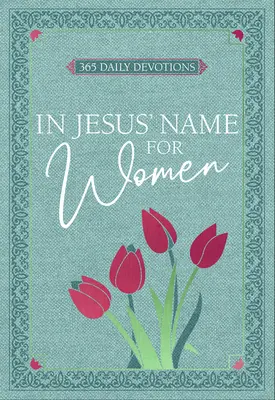 365 DAILY DEVOTIONS

IN JESUS' NAME
FOR
Women